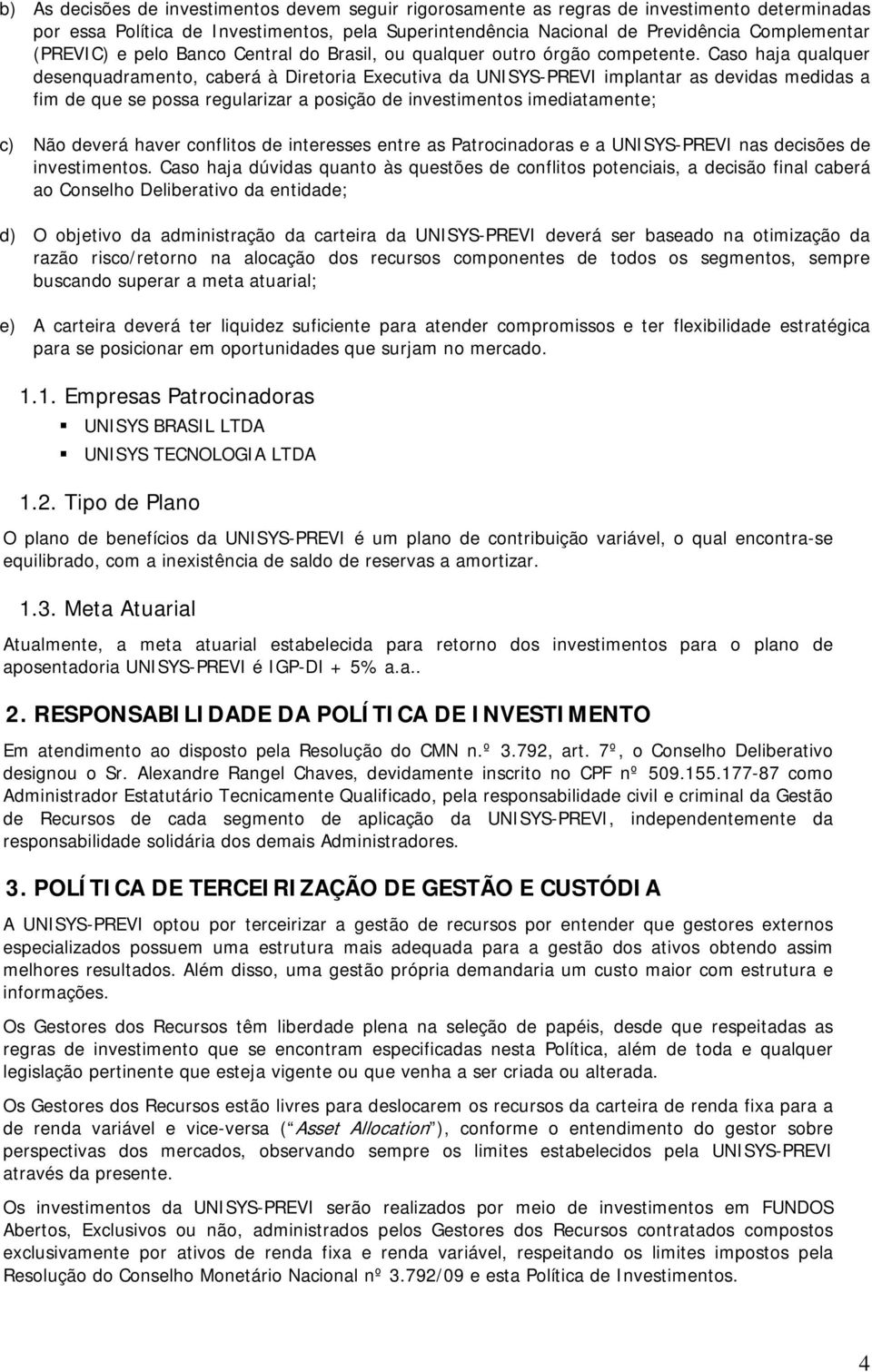 b) As decisões de investimentos devem seguir rigorosamente as regras de investimento determinadas por essa Política de Investimentos, pela Superintendência Nacional de Previdência Complementar (PREVIC) e pelo Banco Central do Brasil, ou qualquer outro órgão competente. Caso haja qualquer desenquadramento, caberá à Diretoria Executiva da UNISYS-PREVI implantar as devidas medidas a fim de que se possa regularizar a posição de investimentos imediatamente;

c) Não deverá haver conflitos de interesses entre as Patrocinadoras e a UNISYS-PREVI nas decisões de investimentos. Caso haja dúvidas quanto às questões de conflitos potenciais, a decisão final caberá ao Conselho Deliberativo da entidade;

d) O objetivo da administração da carteira da UNISYS-PREVI deverá ser baseado na otimização da razão risco/retorno na alocação dos recursos componentes de todos os segmentos, sempre buscando superar a meta atuarial;

e) A carteira deverá ter liquidez suficiente para atender compromissos e ter flexibilidade estratégica para se posicionar em oportunidades que surjam no mercado.

1.1. Empresas Patrocinadoras

▪ UNISYS BRASIL LTDA

▪ UNISYS TECNOLOGIA LTDA

1.2. Tipo de Plano

O plano de benefícios da UNISYS-PREVI é um plano de contribuição variável, o qual encontra-se equilibrado, com a inexistência de saldo de reservas a amortizar.

1.3. Meta Atuarial

Atualmente, a meta atuarial estabelecida para retorno dos investimentos para o plano de aposentadoria UNISYS-PREVI é IGP-DI + 5% a.a..

2. RESPONSABILIDADE DA POLÍTICA DE INVESTIMENTO

Em atendimento ao disposto pela Resolução do CMN n.º 3.792, art. 7º, o Conselho Deliberativo designou o Sr. Alexandre Rangel Chaves, devidamente inscrito no CPF nº 509.155.177-87 como Administrador Estatutário Tecnicamente Qualificado, pela responsabilidade civil e criminal da Gestão de Recursos de cada segmento de aplicação da UNISYS-PREVI, independentemente da responsabilidade solidária dos demais Administradores.

3. POLÍTICA DE TERCEIRIZAÇÃO DE GESTÃO E CUSTÓDIA

A UNISYS-PREVI optou por terceirizar a gestão de recursos por entender que gestores externos especializados possuem uma estrutura mais adequada para a gestão dos ativos obtendo assim melhores resultados. Além disso, uma gestão própria demandaria um custo maior com estrutura e informações.

Os Gestores dos Recursos têm liberdade plena na seleção de papéis, desde que respeitadas as regras de investimento que se encontram especificadas nesta Política, além de toda e qualquer legislação pertinente que esteja vigente ou que venha a ser criada ou alterada.

Os Gestores dos Recursos estão livres para deslocarem os recursos da carteira de renda fixa para a de renda variável e vice-versa (“Asset Allocation”), conforme o entendimento do gestor sobre perspectivas dos mercados, observando sempre os limites estabelecidos pela UNISYS-PREVI através da presente.

Os investimentos da UNISYS-PREVI serão realizados por meio de investimentos em FUNDOS Abertos, Exclusivos ou não, administrados pelos Gestores dos Recursos contratados compostos exclusivamente por ativos de renda fixa e renda variável, respeitando os limites impostos pela Resolução do Conselho Monetário Nacional nº 3.792/09 e esta Política de Investimentos.

4